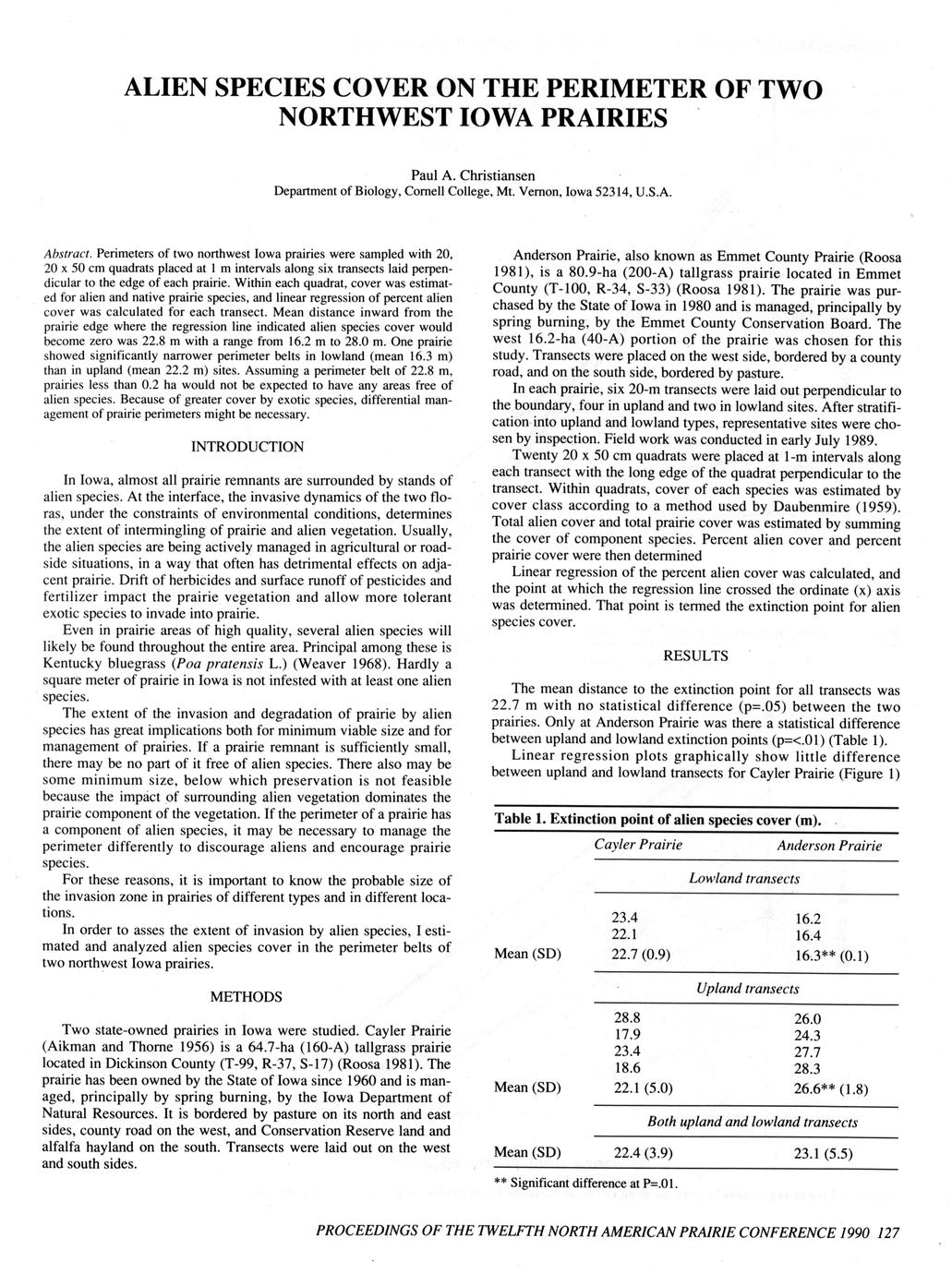 ALIEN SPECIES COVER ON THE PERIMETER OF TWO NORTHWEST IOWA PRAIRIES

Paul A. Christiansen
Department of Biology, Cornell College, Mt. Vernon, Iowa 52314, U.S.A.

Abstract. Perimeters of two northwest Iowa prairies were sampled with 20, 20 x 50 cm quadrats placed at 1 m intervals along six transects laid perpendicular to the edge of each prairie. Within each quadrat, cover was estimated for alien and native prairie species, and linear regression of percent alien cover was calculated for each transect. Mean distance inward from the prairie edge where the regression line indicated alien species cover would become zero was 22.8 m with a range from 16.2 m to 28.0 m. One prairie showed significantly narrower perimeter belts in lowland (mean 16.3 m) than in upland (mean 22.2 m) sites. Assuming a perimeter belt of 22.8 m, prairies less than 0.2 ha would not be expected to have any areas free of alien species. Because of greater cover by exotic species, differential management of prairie perimeters might be necessary.

INTRODUCTION

In Iowa, almost all prairie remnants are surrounded by stands of alien species. At the interface, the invasive dynamics of the two floras, under the constraints of environmental conditions, determines the extent of intermingling of prairie and alien vegetation. Usually, the alien species are being actively managed in agricultural or roadside situations, in a way that often has detrimental effects on adjacent prairie. Drift of herbicides and surface runoff of pesticides and fertilizer impact the prairie vegetation and allow more tolerant exotic species to invade into prairie.

Even in prairie areas of high quality, several alien species will likely be found throughout the entire area. Principal among these is Kentucky bluegrass (Poa pratensis L.) (Weaver 1968). Hardly a square meter of prairie in Iowa is not infested with at least one alien species.

The extent of the invasion and degradation of prairie by alien species has great implications both for minimum viable size and for management of prairies. If a prairie remnant is sufficiently small, there may be no part of it free of alien species. There also may be some minimum size, below which preservation is not feasible because the impact of surrounding alien vegetation dominates the prairie component of the vegetation. If the perimeter of a prairie has a component of alien species, it may be necessary to manage the perimeter differently to discourage aliens and encourage prairie species.

For these reasons, it is important to know the probable size of the invasion zone in prairies of different types and in different locations.

In order to asses the extent of invasion by alien species, I estimated and analyzed alien species cover in the perimeter belts of two northwest Iowa prairies.

METHODS

Two state-owned prairies in Iowa were studied. Cayler Prairie (Aikman and Thorne 1956) is a 64.7-ha (160-A) tallgrass prairie located in Dickinson County (T-99, R-37, S-17) (Roosa 1981). The prairie has been owned by the State of Iowa since 1960 and is managed, principally by spring burning, by the Iowa Department of Natural Resources. It is bordered by pasture on its north and east sides, county road on the west, and Conservation Reserve land and alfalfa hayland on the south. Transects were laid out on the west and south sides.

Anderson Prairie, also known as Emmet County Prairie (Roosa 1981), is a 80.9-ha (200-A) tallgrass prairie located in Emmet County (T-100, R-34, S-33) (Roosa 1981). The prairie was purchased by the State of Iowa in 1980 and is managed, principally by spring burning, by the Emmet County Conservation Board. The west 16.2-ha (40-A) portion of the prairie was chosen for this study. Transects were placed on the west side, bordered by a county road, and on the south side, bordered by pasture.

In each prairie, six 20-m transects were laid out perpendicular to the boundary, four in upland and two in lowland sites. After stratification into upland and lowland types, representative sites were chosen by inspection. Field work was conducted in early July 1989.

Twenty 20 x 50 cm quadrats were placed at 1-m intervals along each transect with the long edge of the quadrat perpendicular to the transect. Within quadrats, cover of each species was estimated by cover class according to a method used by Daubenmire (1959). Total alien cover and total prairie cover was estimated by summing the cover of component species. Percent alien cover and percent prairie cover were then determined

Linear regression of the percent alien cover was calculated, and the point at which the regression line crossed the ordinate (x) axis was determined. That point is termed the extinction point for alien species cover.

RESULTS

The mean distance to the extinction point for all transects was 22.7 m with no statistical difference (p=.05) between the two prairies. Only at Anderson Prairie was there a statistical difference between upland and lowland extinction points (p=<.01) (Table 1).

Linear regression plots graphically show little difference between upland and lowland transects for Cayler Prairie (Figure 1)

Table 1. Extinction point of alien species cover (m).

| | Cayler Prairie | Anderson Prairie |
|---|---|---|
| | Lowland transects | |
| | 23.4 | 16.2 |
| | 22.1 | 16.4 |
| Mean (SD) | 22.7 (0.9) | 16.3** (0.1) |
| | Upland transects | |
| | 28.8 | 26.0 |
| | 17.9 | 24.3 |
| | 23.4 | 27.7 |
| | 18.6 | 28.3 |
| Mean (SD) | 22.1 (5.0) | 26.6** (1.8) |
| | Both upland and lowland transects | |
| Mean (SD) | 22.4 (3.9) | 23.1 (5.5) |

** Significant difference at P=.01.

PROCEEDINGS OF THE TWELFTH NORTH AMERICAN PRAIRIE CONFERENCE 1990 127